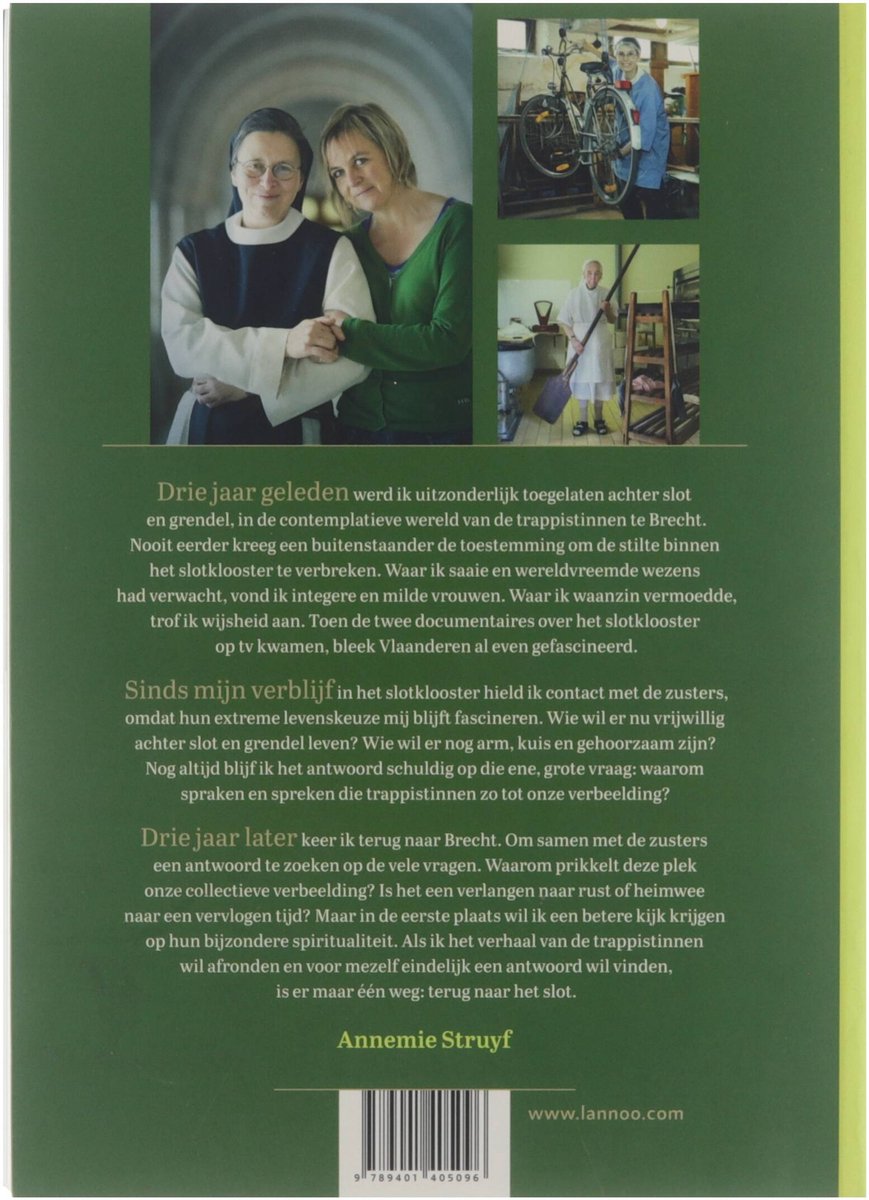 Drie jaar geleden werd ik uitzonderlijk toegelaten achter slot en grendel, in de contemplatieve wereld van de trappistinnen te Brecht. Nooit eerder kreeg een buitenstaander de toestemming om de stilte binnen het slotklooster te verbreken. Waar ik saaie en wereldvreemde wezens had verwacht, vond ik integere en milde vrouwen. Waar ik waanzin vermoedde, trof ik wijsheid aan. Toen de twee documentaires over het slotklooster op tv kwamen, bleek Vlaanderen al even gefascineerd.

Sinds mijn verblijf in het slotklooster hield ik contact met de zusters, omdat hun extreme levenskeuze mij blijft fascineren. Wie wil er nu vrijwillig achter slot en grendel leven? Wie wil er nog arm, kuis en gehoorzaam zijn? Nog altijd blijf ik het antwoord schuldig op die ene, grote vraag: waarom spraken en spreken die trappistinnen zo tot onze verbeelding?

Drie jaar later keer ik terug naar Brecht. Om samen met de zusters een antwoord te zoeken op de vele vragen. Waarom prikkelt deze plek onze collectieve verbeelding? Is het een verlangen naar rust of heimwee naar een vervlogen tijd? Maar in de eerste plaats wil ik een betere kijk krijgen op hun bijzondere spiritualiteit. Als ik het verhaal van de trappistinnen wil afronden en voor mezelf eindelijk een antwoord wil vinden, is er maar één weg: terug naar het slot.

Annemie Struyf

9 789401 405096

www.lannoo.com